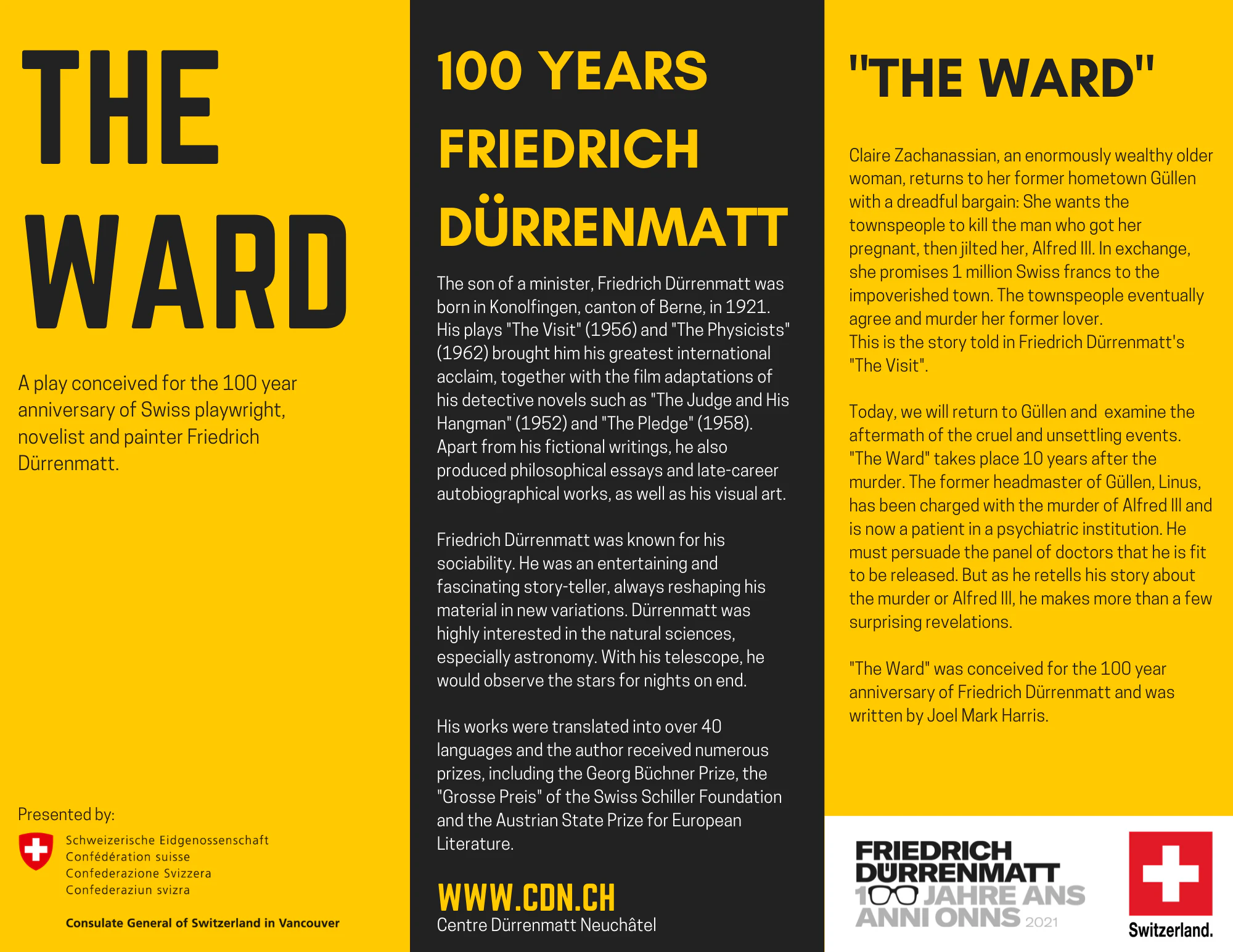 THE WARD

A play conceived for the 100 year anniversary of Swiss playwright, novelist and painter Friedrich Dürrenmatt.

Presented by:

Schweizerische Eidgenossenschaft
Confédération suisse
Confederazione Svizzera
Confederaziun svizra

Consulate General of Switzerland in Vancouver

100 YEARS FRIEDRICH DÜRRENMATT

The son of a minister, Friedrich Dürrenmatt was born in Konolfingen, canton of Berne, in 1921. His plays "The Visit" (1956) and "The Physicists" (1962) brought him his greatest international acclaim, together with the film adaptations of his detective novels such as "The Judge and His Hangman" (1952) and "The Pledge" (1958). Apart from his fictional writings, he also produced philosophical essays and late-career autobiographical works, as well as his visual art.

Friedrich Dürrenmatt was known for his sociability. He was an entertaining and fascinating story-teller, always reshaping his material in new variations. Dürrenmatt was highly interested in the natural sciences, especially astronomy. With his telescope, he would observe the stars for nights on end.

His works were translated into over 40 languages and the author received numerous prizes, including the Georg Büchner Prize, the "Grosse Preis" of the Swiss Schiller Foundation and the Austrian State Prize for European Literature.

WWW.CDN.CH
Centre Dürrenmatt Neuchâtel

"THE WARD"

Claire Zachanassian, an enormously wealthy older woman, returns to her former hometown Güllen with a dreadful bargain: She wants the townspeople to kill the man who got her pregnant, then jilted her, Alfred Ill. In exchange, she promises 1 million Swiss francs to the impoverished town. The townspeople eventually agree and murder her former lover.
This is the story told in Friedrich Dürrenmatt's "The Visit".

Today, we will return to Güllen and examine the aftermath of the cruel and unsettling events. "The Ward" takes place 10 years after the murder. The former headmaster of Güllen, Linus, has been charged with the murder of Alfred Ill and is now a patient in a psychiatric institution. He must persuade the panel of doctors that he is fit to be released. But as he retells his story about the murder or Alfred Ill, he makes more than a few surprising revelations.

"The Ward" was conceived for the 100 year anniversary of Friedrich Dürrenmatt and was written by Joel Mark Harris.

FRIEDRICH DÜRRENMATT
100 JAHRE ANS
ANNI ONNS 2021

Switzerland.